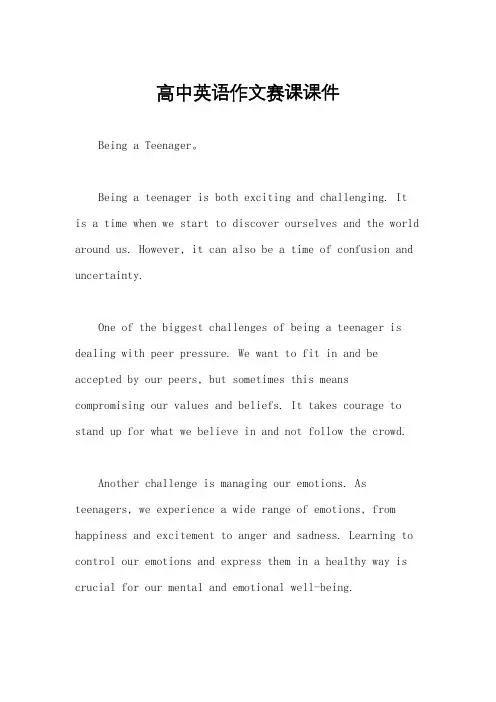 高中英语作文赛课课件

Being a Teenager。

Being a teenager is both exciting and challenging. It is a time when we start to discover ourselves and the world around us. However, it can also be a time of confusion and uncertainty.

One of the biggest challenges of being a teenager is dealing with peer pressure. We want to fit in and be accepted by our peers, but sometimes this means compromising our values and beliefs. It takes courage to stand up for what we believe in and not follow the crowd.

Another challenge is managing our emotions. As teenagers, we experience a wide range of emotions, from happiness and excitement to anger and sadness. Learning to control our emotions and express them in a healthy way is crucial for our mental and emotional well-being.